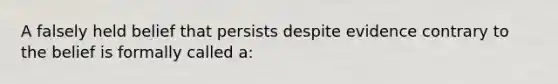 A falsely held belief that persists despite evidence contrary to the belief is formally called a: